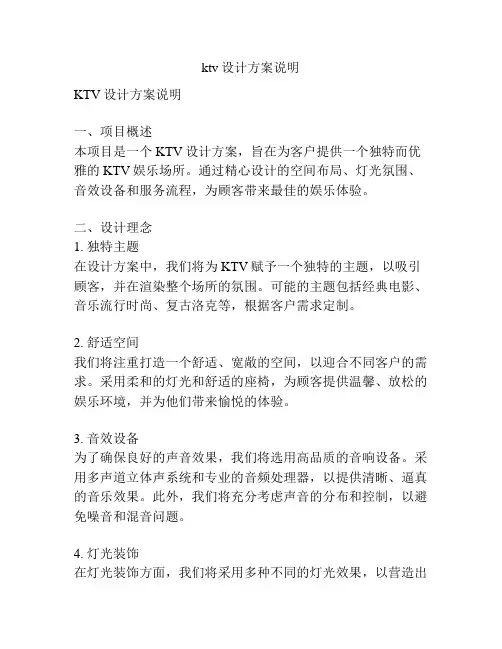 ktv 设计方案说明

KTV 设计方案说明

一、项目概述
本项目是一个 KTV 设计方案，旨在为客户提供一个独特而优雅的 KTV 娱乐场所。通过精心设计的空间布局、灯光氛围、音效设备和服务流程，为顾客带来最佳的娱乐体验。

二、设计理念
1. 独特主题
在设计方案中，我们将为 KTV 赋予一个独特的主题，以吸引顾客，并在渲染整个场所的氛围。可能的主题包括经典电影、音乐流行时尚、复古洛克等，根据客户需求定制。

2. 舒适空间
我们将注重打造一个舒适、宽敞的空间，以迎合不同客户的需求。采用柔和的灯光和舒适的座椅，为顾客提供温馨、放松的娱乐环境，并为他们带来愉悦的体验。

3. 音效设备
为了确保良好的声音效果，我们将选用高品质的音响设备。采用多声道立体声系统和专业的音频处理器，以提供清晰、逼真的音乐效果。此外，我们将充分考虑声音的分布和控制，以避免噪音和混音问题。

4. 灯光装饰
在灯光装饰方面，我们将采用多种不同的灯光效果，以营造出